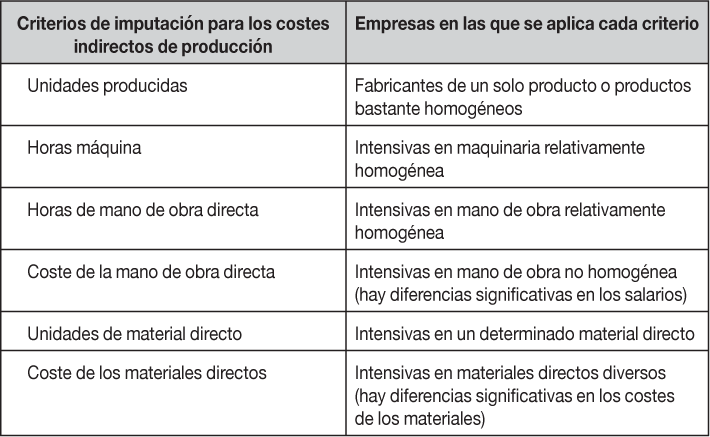 | Criterios de imputación para los costes indirectos de producción | Empresas en las que se aplica cada criterio |
|---|---|
| Unidades producidas | Fabricantes de un solo producto o productos bastante homogéneos |
| Horas máquina | Intensivas en maquinaria relativamente homogénea |
| Horas de mano de obra directa | Intensivas en mano de obra relativamente homogénea |
| Coste de la mano de obra directa | Intensivas en mano de obra no homogénea (hay diferencias significativas en los salarios) |
| Unidades de material directo | Intensivas en un determinado material directo |
| Coste de los materiales directos | Intensivas en materiales directos diversos (hay diferencias significativas en los costes de los materiales) |